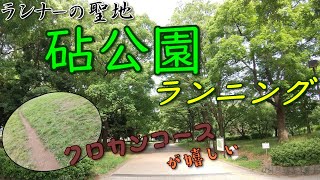 ランナーの聖地

砧公園

ランニング

クロカンコース

が嬉しい